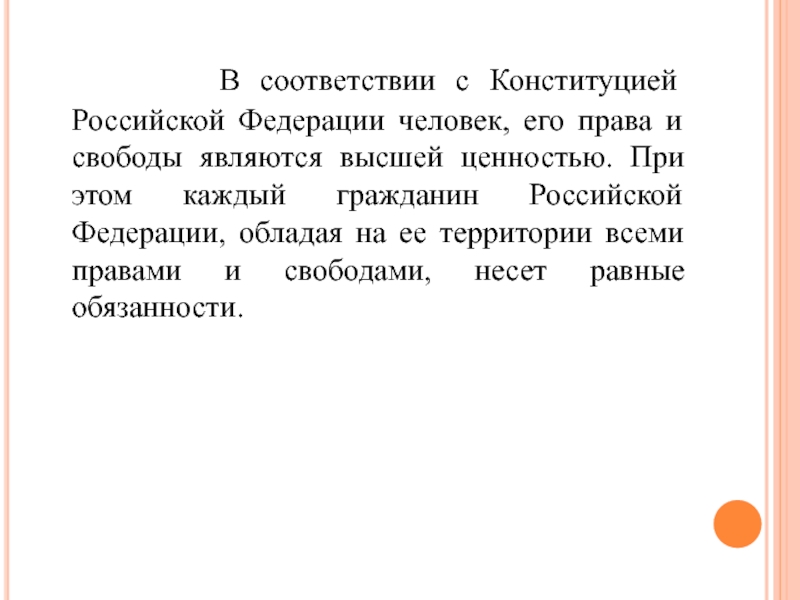 В соответствии с Конституцией Российской Федерации человек, его права и свободы являются высшей ценностью. При этом каждый гражданин Российской Федерации, обладая на ее территории всеми правами и свободами, несет равные обязанности.